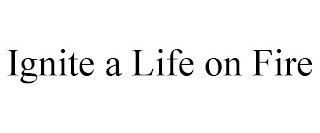 Ignite a Life on Fire